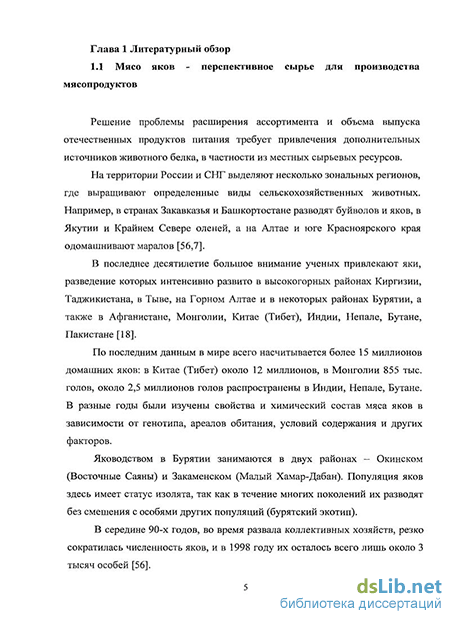 Глава 1 Литературный обзор

1.1 Мясо яков - перспективное сырье для производства мясопродуктов

Решение проблемы расширения ассортимента и объема выпуска отечественных продуктов питания требует привлечения дополнительных источников животного белка, в частности из местных сырьевых ресурсов.

На территории России и СНГ выделяют несколько зональных регионов, где выращивают определенные виды сельскохозяйственных животных. Например, в странах Закавказья и Башкортостане разводят буйволов и яков, в Якутии и Крайнем Севере оленей, а на Алтае и юге Красноярского края одомашнивают маралов [56,7].

В последнее десятилетие большое внимание ученых привлекают яки, разведение которых интенсивно развито в высокогорных районах Киргизии, Таджикистана, в Тыве, на Горном Алтае и в некоторых районах Бурятии, а также в Афганистане, Монголии, Китае (Тибет), Индии, Непале, Бутане, Пакистане [18].

По последним данным в мире всего насчитывается более 15 миллионов домашних яков: в Китае (Тибет) около 12 миллионов, в Монголии 855 тыс. голов, около 2,5 миллионов голов распространены в Индии, Непале, Бутане. В разные годы были изучены свойства и химический состав мяса яков в зависимости от генотипа, ареалов обитания, условий содержания и других факторов.

Яководством в Бурятии занимаются в двух районах – Окинском (Восточные Саяны) и Закаменском (Малый Хамар-Дабан). Популяция яков здесь имеет статус изолята, так как в течение многих поколений их разводят без смешения с особями других популяций (бурятский экотип).

В середине 90-х годов, во время развала коллективных хозяйств, резко сократилась численность яков, и в 1998 году их осталось всего лишь около 3 тысяч особей [56].

5

dsLib.net
библиотека диссертаций